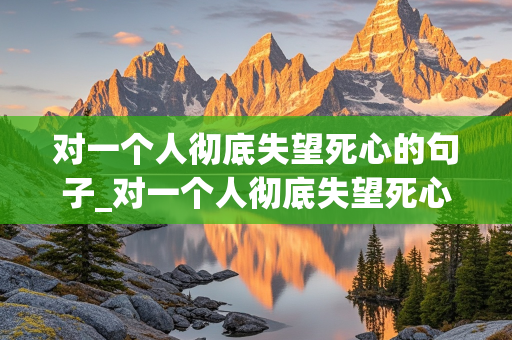 对一个人彻底失望死心的句子_对一个人彻底失望死心